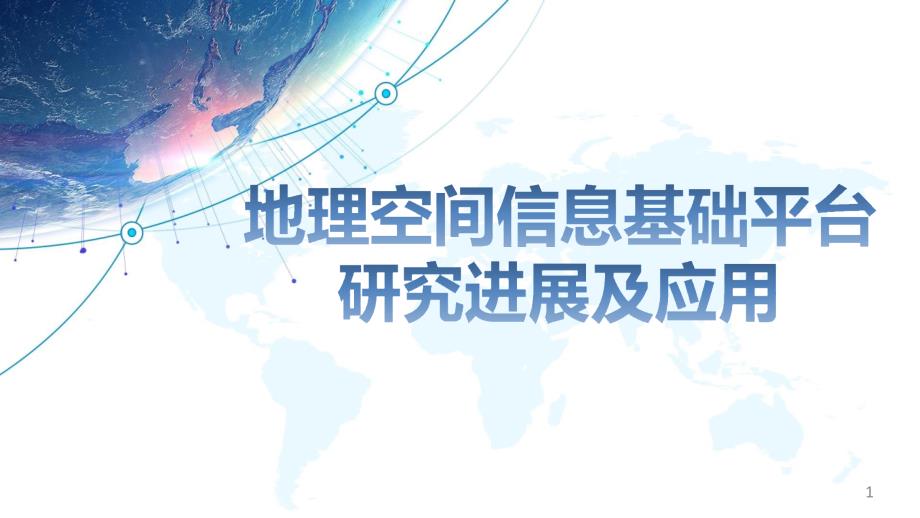 地理空间信息基础平台
研究进展及应用

1